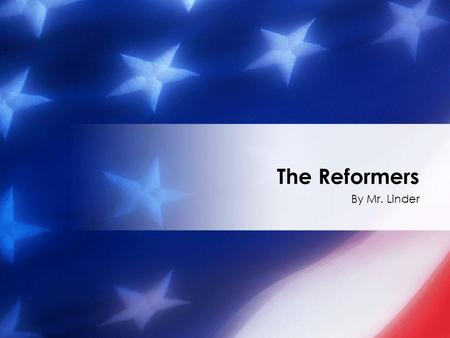 The Reformers
By Mr. Linder